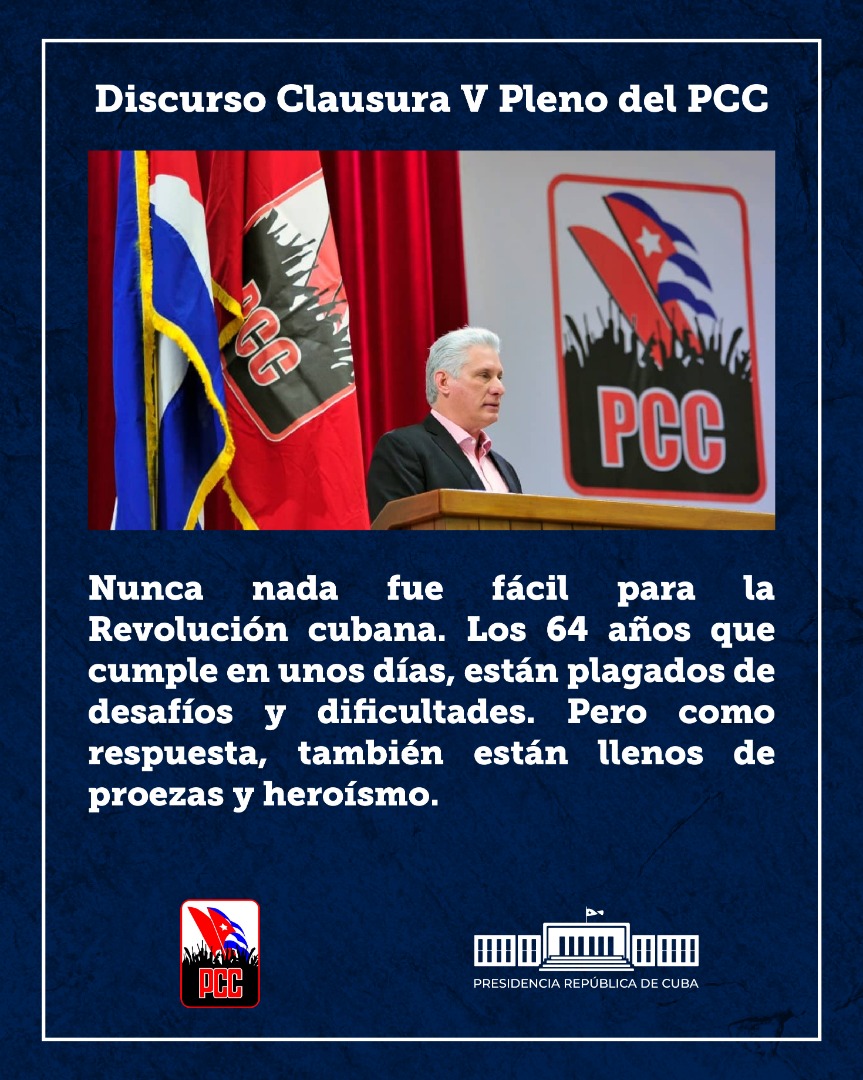 Discurso Clausura V Pleno del PCC

PCC

PCC

Nunca nada fue fácil para la Revolución cubana. Los 64 años que cumple en unos días, están plagados de desafíos y dificultades. Pero como respuesta, también están llenos de proezas y heroísmo.

PCC

PRESIDENCIA REPÚBLICA DE CUBA